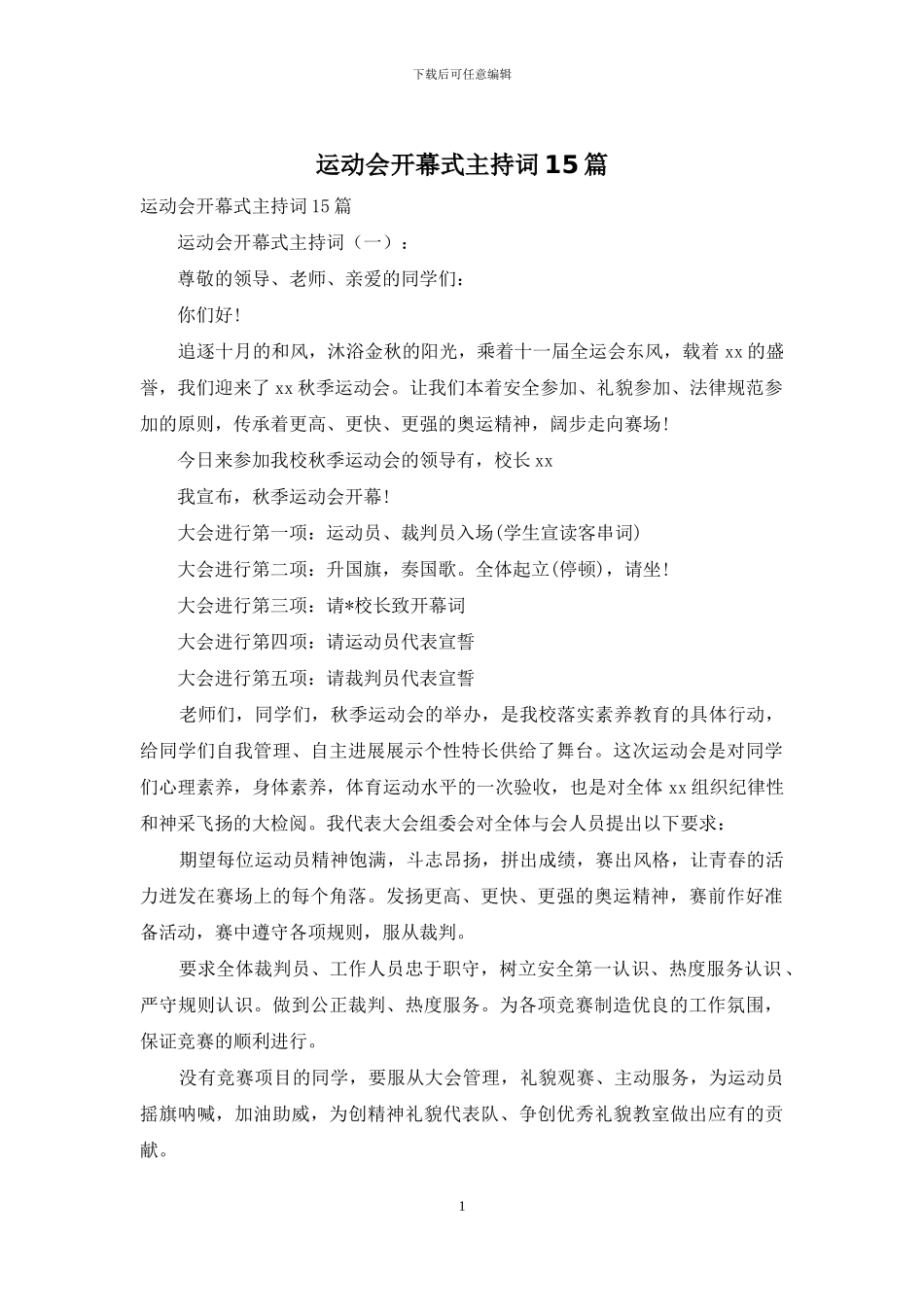 下载后可任意编辑

运动会开幕式主持词15篇

运动会开幕式主持词15篇

运动会开幕式主持词（一）：

尊敬的领导、老师、亲爱的同学们：

你们好!

追逐十月的和风，沐浴金秋的阳光，乘着十一届全运会东风，载着xx的盛誉，我们迎来了xx秋季运动会。让我们本着安全参加、礼貌参加、法律规范参加的原则，传承着更高、更快、更强的奥运精神，阔步走向赛场!

今日来参加我校秋季运动会的领导有，校长xx

我宣布，秋季运动会开幕!

大会进行第一项：运动员、裁判员入场(学生宣读客串词)

大会进行第二项：升国旗，奏国歌。全体起立(停顿)，请坐!

大会进行第三项：请*校长致开幕词

大会进行第四项：请运动员代表宣誓

大会进行第五项：请裁判员代表宣誓

老师们，同学们，秋季运动会的举办，是我校落实素养教育的具体行动，给同学们自我管理、自主进展展示个性特长供给了舞台。这次运动会是对同学们心理素养，身体素养，体育运动水平的一次验收，也是对全体xx组织纪律性和神采飞扬的大检阅。我代表大会组委会对全体与会人员提出以下要求：

期望每位运动员精神饱满，斗志昂扬，拼出成绩，赛出风格，让青春的活力迸发在赛场上的每个角落。发扬更高、更快、更强的奥运精神，赛前作好准备活动，赛中遵守各项规则，服从裁判。

要求全体裁判员、工作人员忠于职守，树立安全第一认识、热度服务认识、严守规则认识。做到公正裁判、热度服务。为各项竞赛制造优良的工作氛围，保证竞赛的顺利进行。

没有竞赛项目的同学，要服从大会管理，礼貌观赛、主动服务，为运动员摇旗呐喊，加油助威，为创精神礼貌代表队、争创优秀礼貌教室做出应有的贡献。

1